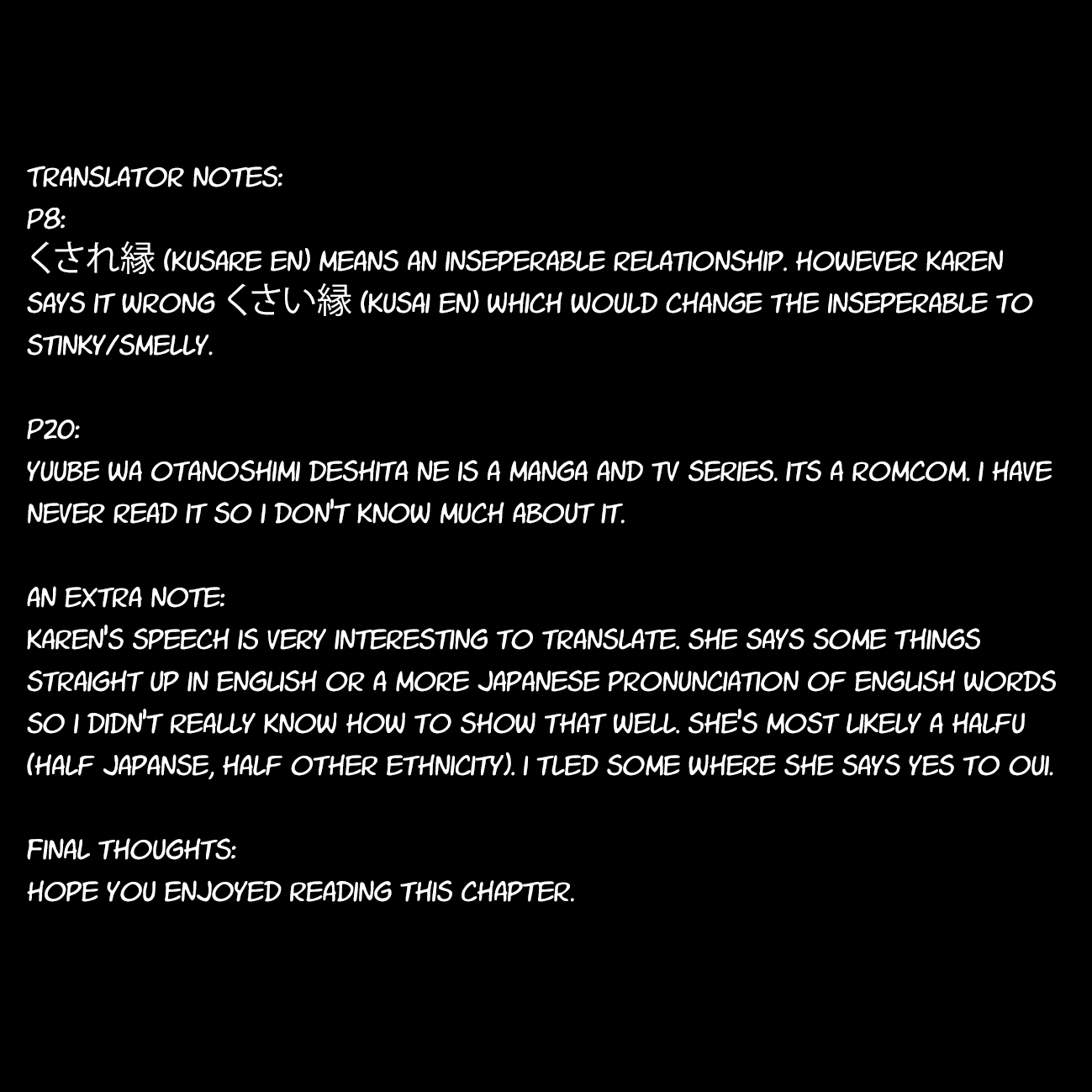 TRANSLATOR NOTES:
P8:
くされ縁 (KUSARE EN) MEANS AN INSEPERABLE RELATIONSHIP. HOWEVER KAREN SAYS IT WRONG くさい縁 (KUSAI EN) WHICH WOULD CHANGE THE INSEPERABLE TO STINKY/SMELLY.

P20:
YUUBE WA OTANOSHIMI DESHITA NE IS A MANGA AND TV SERIES. ITS A ROMCOM. I HAVE NEVER READ IT SO I DON'T KNOW MUCH ABOUT IT.

AN EXTRA NOTE:
KAREN'S SPEECH IS VERY INTERESTING TO TRANSLATE. SHE SAYS SOME THINGS STRAIGHT UP IN ENGLISH OR A MORE JAPANESE PRONUNCIATION OF ENGLISH WORDS SO I DIDN'T REALLY KNOW HOW TO SHOW THAT WELL. SHE'S MOST LIKELY A HALFU (HALF JAPANSE, HALF OTHER ETHNICITY). I TLED SOME WHERE SHE SAYS YES TO OUI.

FINAL THOUGHTS:
HOPE YOU ENJOYED READING THIS CHAPTER.